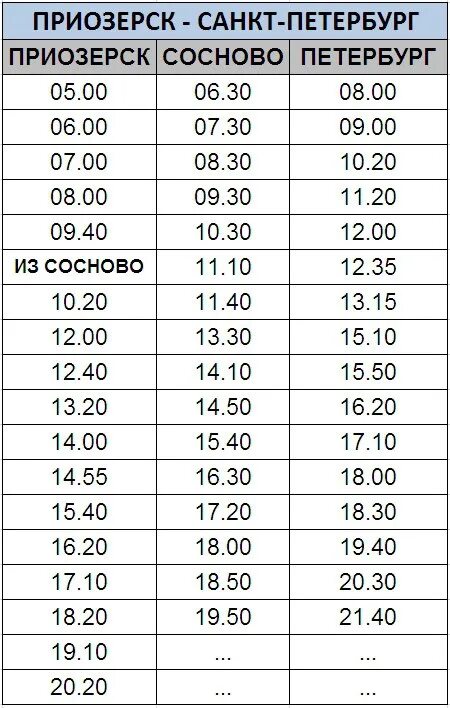 ПРИОЗЕРСК - САНКТ-ПЕТЕРБУРГ

| ПРИОЗЕРСК | СОСНОВО | ПЕТЕРБУРГ |
|---|---|---|
| 05.00 | 06.30 | 08.00 |
| 06.00 | 07.30 | 09.00 |
| 07.00 | 08.30 | 10.20 |
| 08.00 | 09.30 | 11.20 |
| 09.40 | 10.30 | 12.00 |
| ИЗ СОСНОВО | 11.10 | 12.35 |
| 10.20 | 11.40 | 13.15 |
| 12.00 | 13.30 | 15.10 |
| 12.40 | 14.10 | 15.50 |
| 13.20 | 14.50 | 16.20 |
| 14.00 | 15.40 | 17.10 |
| 14.55 | 16.30 | 18.00 |
| 15.40 | 17.20 | 18.30 |
| 16.20 | 18.00 | 19.40 |
| 17.10 | 18.50 | 20.30 |
| 18.20 | 19.50 | 21.40 |
| 19.10 | ... | ... |
| 20.20 | ... | ... |